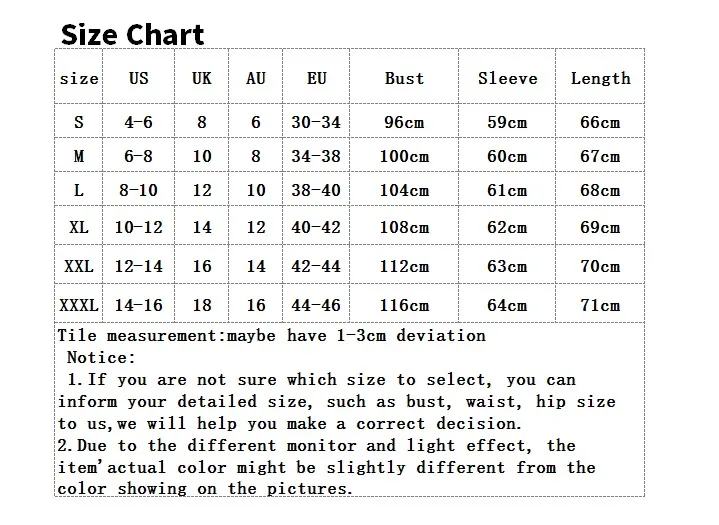 Size Chart

| size | US | UK | AU | EU | Bust | Sleeve | Length |
|---|---|---|---|---|---|---|---|
| S | 4-6 | 8 | 6 | 30-34 | 96cm | 59cm | 66cm |
| M | 6-8 | 10 | 8 | 34-38 | 100cm | 60cm | 67cm |
| L | 8-10 | 12 | 10 | 38-40 | 104cm | 61cm | 68cm |
| XL | 10-12 | 14 | 12 | 40-42 | 108cm | 62cm | 69cm |
| XXL | 12-14 | 16 | 14 | 42-44 | 112cm | 63cm | 70cm |
| XXXL | 14-16 | 18 | 16 | 44-46 | 116cm | 64cm | 71cm |

Tile measurement:maybe have 1-3cm deviation

Notice:

1.If you are not sure which size to select, you can inform your detailed size, such as bust, waist, hip size to us,we will help you make a correct decision.

2.Due to the different monitor and light effect, the item'actual color might be slightly different from the color showing on the pictures.